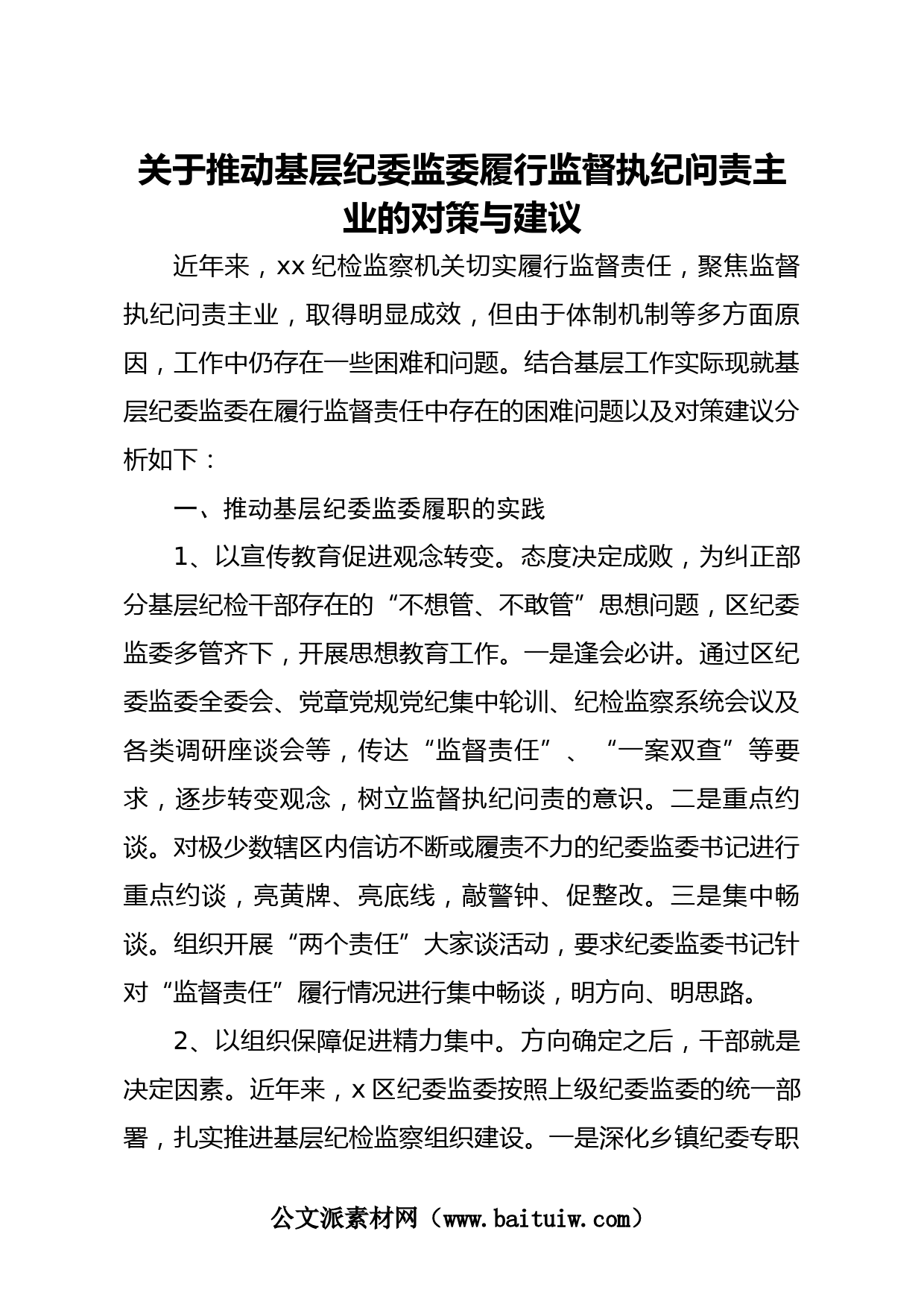 关于推动基层纪委监委履行监督执纪问责主业的对策与建议

近年来，xx 纪检监察机关切实履行监督责任，聚焦监督执纪问责主业，取得明显成效，但由于体制机制等多方面原因，工作中仍存在一些困难和问题。结合基层工作实际现就基层纪委监委在履行监督责任中存在的困难问题以及对策建议分析如下：

一、推动基层纪委监委履职的实践

1、以宣传教育促进观念转变。态度决定成败，为纠正部分基层纪检干部存在的“不想管、不敢管”思想问题，区纪委监委多管齐下，开展思想教育工作。一是逢会必讲。通过区纪委监委全委会、党章党规党纪集中轮训、纪检监察系统会议及各类调研座谈会等，传达“监督责任”、“一案双查”等要求，逐步转变观念，树立监督执纪问责的意识。二是重点约谈。对极少数辖区内信访不断或履责不力的纪委监委书记进行重点约谈，亮黄牌、亮底线，敲警钟、促整改。三是集中畅谈。组织开展“两个责任”大家谈活动，要求纪委监委书记针对“监督责任”履行情况进行集中畅谈，明方向、明思路。

2、以组织保障促进精力集中。方向确定之后，干部就是决定因素。近年来，x 区纪委监委按照上级纪委监委的统一部署，扎实推进基层纪检监察组织建设。一是深化乡镇纪委专职

公文派素材网（www.baituiw.com）